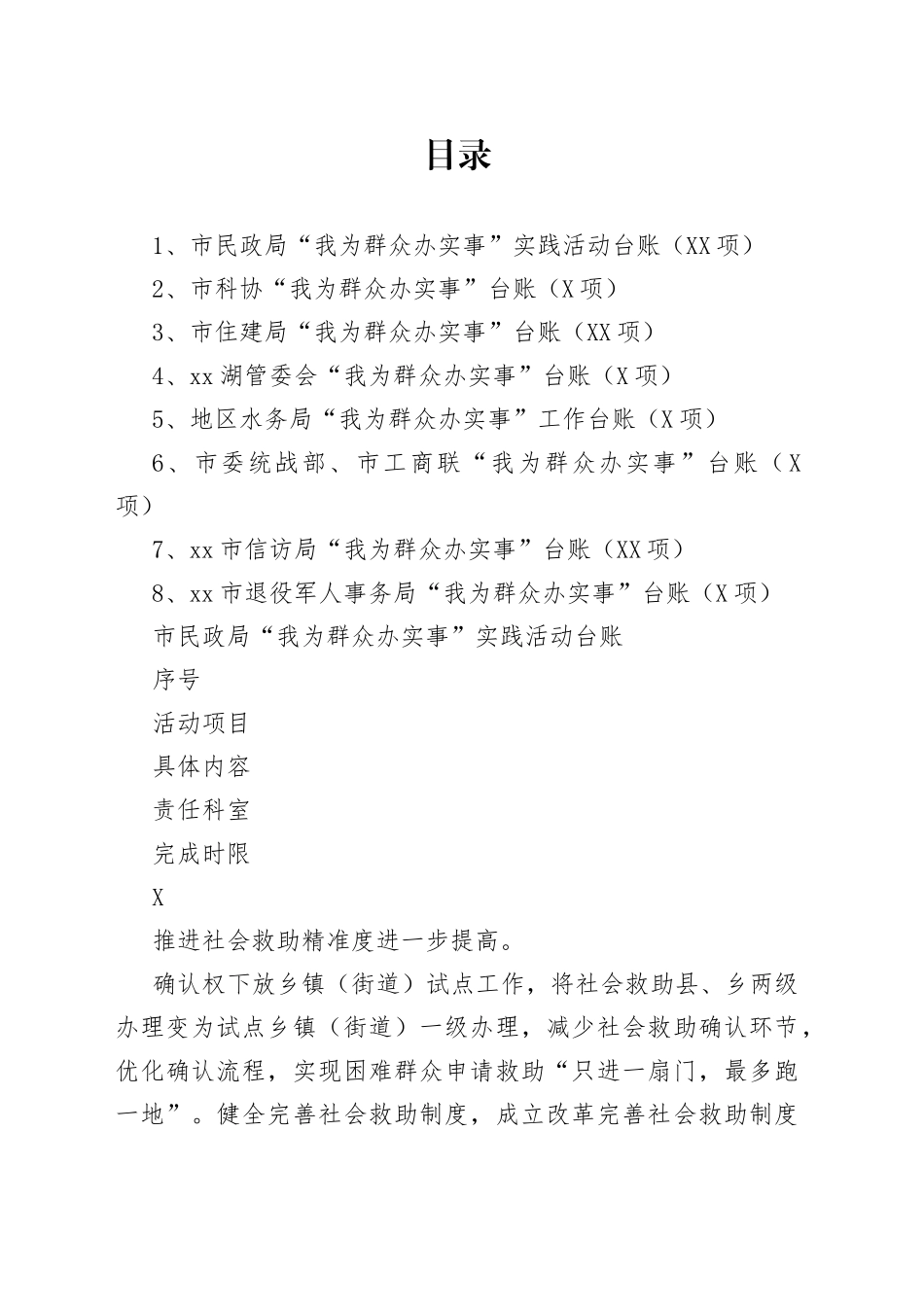 目录

1、市民政局“我为群众办实事”实践活动台账（XX项）

2、市科协“我为群众办实事”台账（X项）

3、市住建局“我为群众办实事”台账（XX项）

4、xx湖管委会“我为群众办实事”台账（X项）

5、地区水务局“我为群众办实事”工作台账（X项）

6、市委统战部、市工商联“我为群众办实事”台账（X项）

7、xx市信访局“我为群众办实事”台账（XX项）

8、xx市退役军人事务局“我为群众办实事”台账（X项）

市民政局“我为群众办实事”实践活动台账

序号

活动项目

具体内容

责任科室

完成时限

X

推进社会救助精准度进一步提高。

确认权下放乡镇（街道）试点工作，将社会救助县、乡两级办理变为试点乡镇（街道）一级办理，减少社会救助确认环节，优化确认流程，实现困难群众申请救助“只进一扇门，最多跑一地”。健全完善社会救助制度，成立改革完善社会救助制度